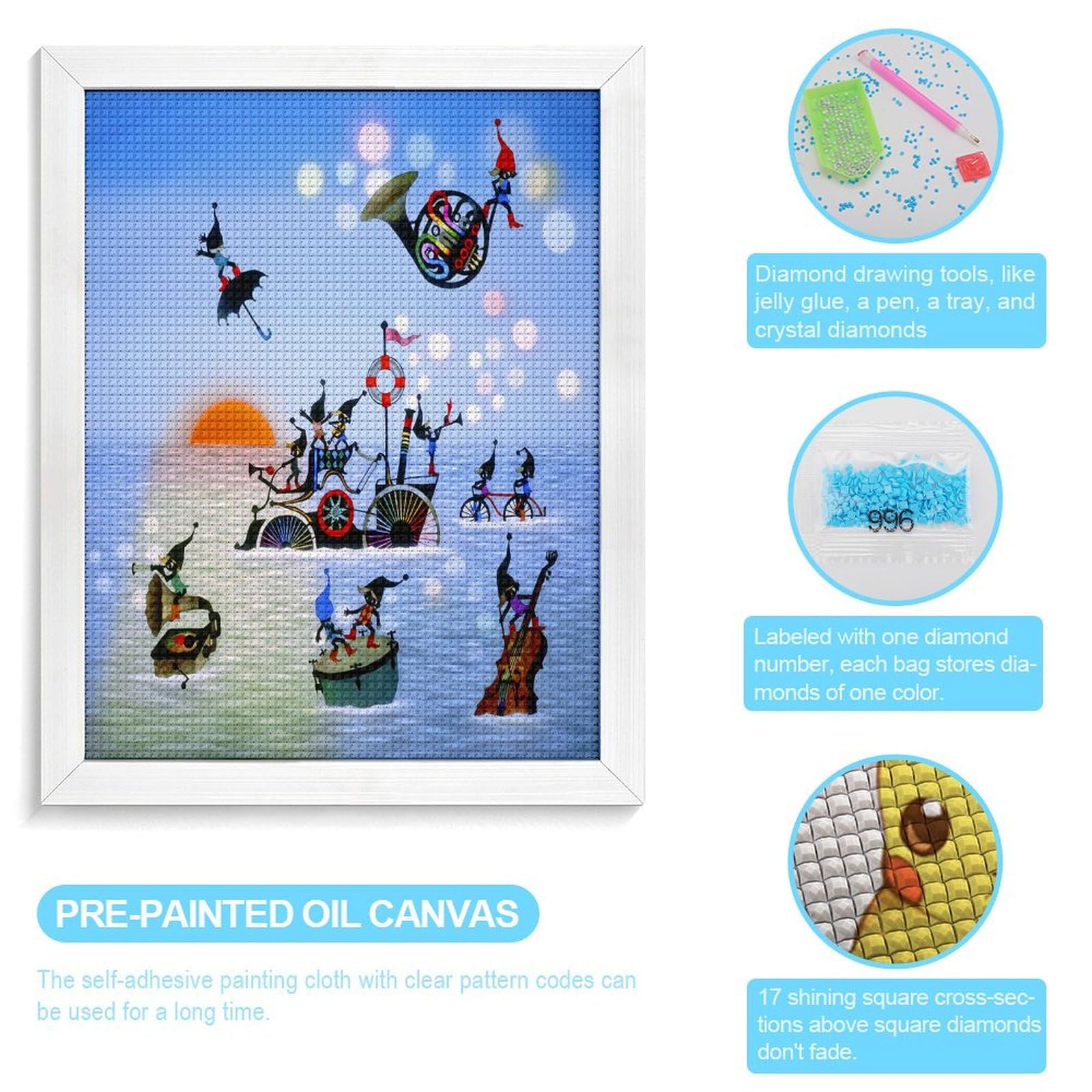 PRE-PAINTED OIL CANVAS

The self-adhesive painting cloth with clear pattern codes can be used for a long time.

Diamond drawing tools, like jelly glue, a pen, a tray, and crystal diamonds

996

Labeled with one diamond number, each bag stores diamonds of one color.

17 shining square cross-sections above square diamonds don't fade.